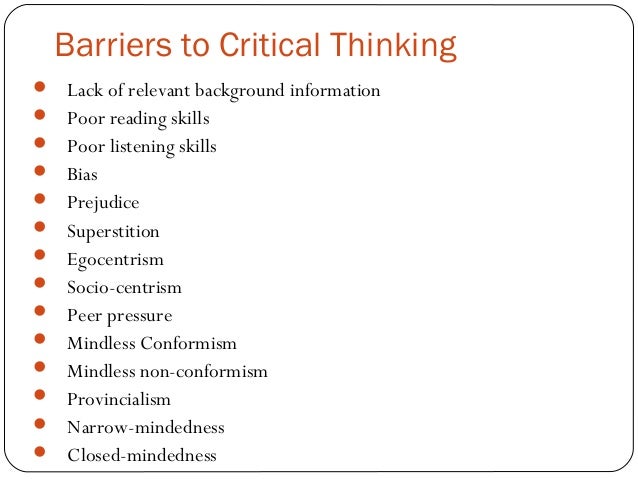 Barriers to Critical Thinking

- Lack of relevant background information
- Poor reading skills
- Poor listening skills
- Bias
- Prejudice
- Superstition
- Egocentrism
- Socio-centrism
- Peer pressure
- Mindless Conformism
- Mindless non-conformism
- Provincialism
- Narrow-mindedness
- Closed-mindedness